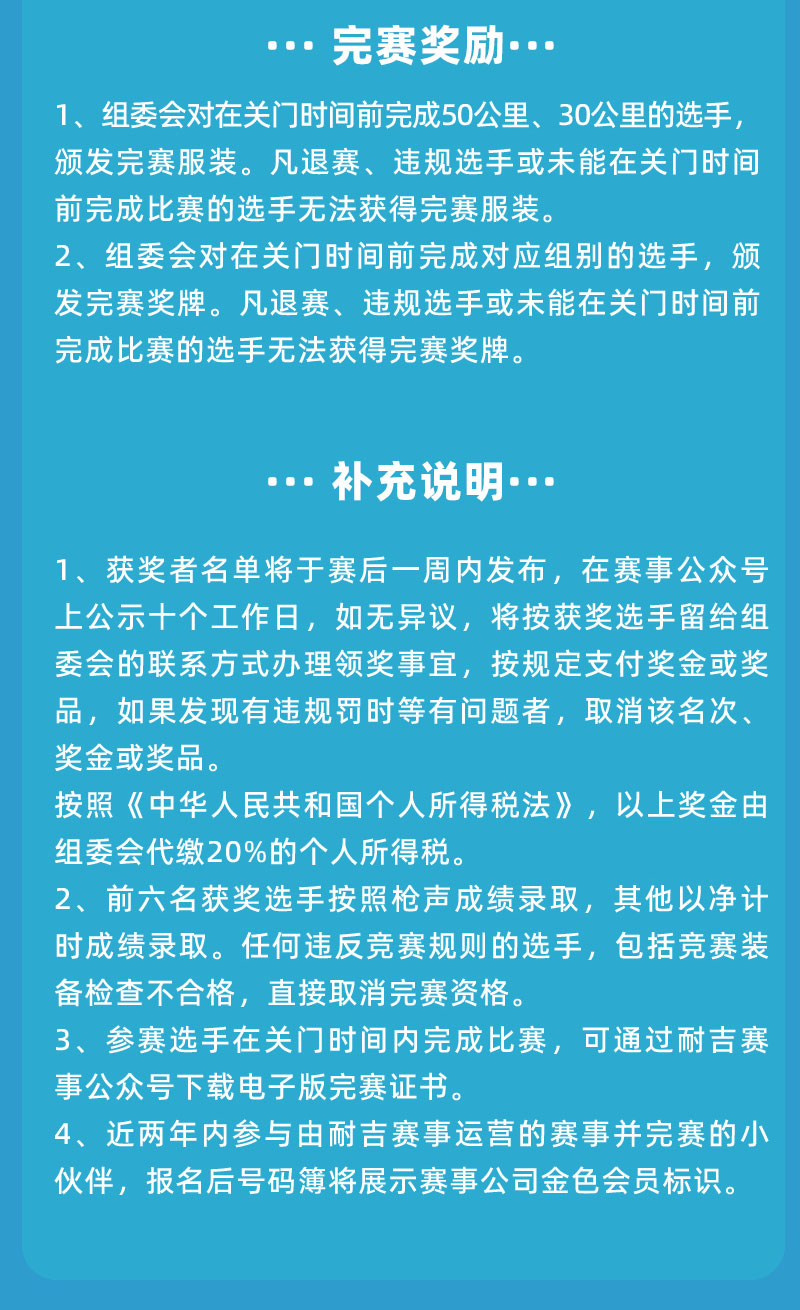 ··· 完赛奖励···

1、组委会对在关门时间前完成50公里、30公里的选手，颁发完赛服装。凡退赛、违规选手或未能在关门时间前完成比赛的选手无法获得完赛服装。
2、组委会对在关门时间前完成对应组别的选手，颁发完赛奖牌。凡退赛、违规选手或未能在关门时间前完成比赛的选手无法获得完赛奖牌。

··· 补充说明···

1、获奖者名单将于赛后一周内发布，在赛事公众号上公示十个工作日，如无异议，将按获奖选手留给组委会的联系方式办理领奖事宜，按规定支付奖金或奖品，如果发现有违规罚时等有问题者，取消该名次、奖金或奖品。
按照《中华人民共和国个人所得税法》，以上奖金由组委会代缴20%的个人所得税。
2、前六名获奖选手按照枪声成绩录取，其他以净计时成绩录取。任何违反竞赛规则的选手，包括竞赛装备检查不合格，直接取消完赛资格。
3、参赛选手在关门时间内完成比赛，可通过耐吉赛事公众号下载电子版完赛证书。
4、近两年内参与由耐吉赛事运营的赛事并完赛的小伙伴，报名后号码簿将展示赛事公司金色会员标识。